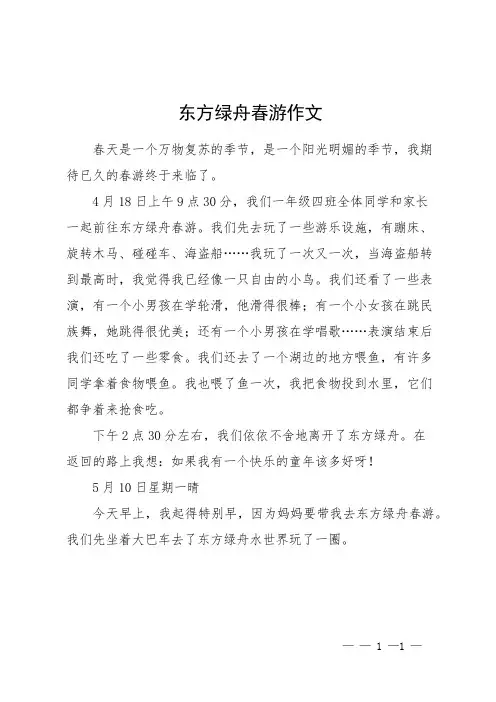 东方绿舟春游作文

春天是一个万物复苏的季节，是一个阳光明媚的季节，我期待已久的春游终于来临了。

4月18日上午9点30分，我们一年级四班全体同学和家长一起前往东方绿舟春游。我们先去玩了一些游乐设施，有蹦床、旋转木马、碰碰车、海盗船……我玩了一次又一次，当海盗船转到最高时，我觉得我已经像一只自由的小鸟。我们还看了一些表演，有一个小男孩在学轮滑，他滑得很棒；有一个小女孩在跳民族舞，她跳得很优美；还有一个小男孩在学唱歌……表演结束后我们还吃了一些零食。我们还去了一个湖边的地方喂鱼，有许多同学拿着食物喂鱼。我也喂了鱼一次，我把食物投到水里，它们都争着来抢食吃。

下午2点30分左右，我们依依不舍地离开了东方绿舟。在返回的路上我想：如果我有一个快乐的童年该多好呀！

5月10日星期一晴

今天早上，我起得特别早，因为妈妈要带我去东方绿舟春游。我们先坐着大巴车去了东方绿舟水世界玩了一圈。

— — 1 —1 —